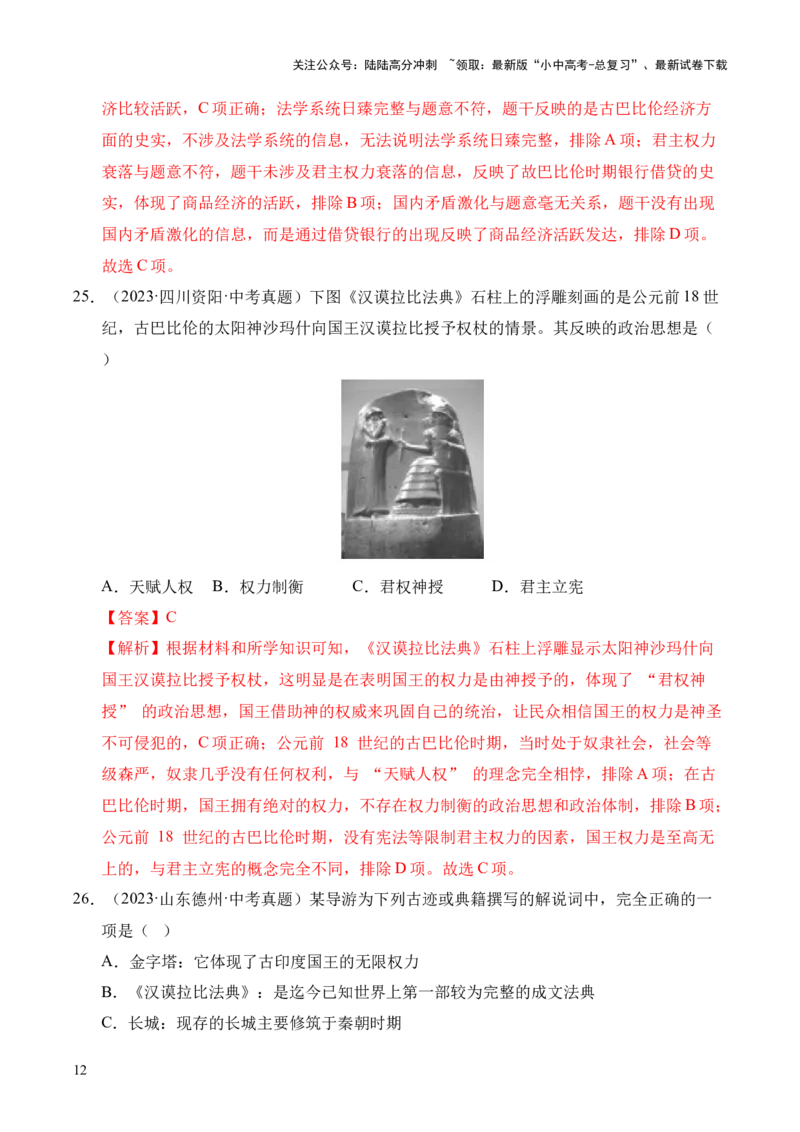 关注公众号：陆陆高分冲刺 ~领取：最新版“小中高考-总复习”、最新试卷下载

济比较活跃，C项正确；法学系统日臻完整与题意不符，题干反映的是古巴比伦经济方面的史实，不涉及法学系统的信息，无法说明法学系统日臻完整，排除A项；君主权力衰落与题意不符，题干未涉及君主权力衰落的信息，反映了故巴比伦时期银行借贷的史实，体现了商品经济的活跃，排除B项；国内矛盾激化与题意毫无关系，题干没有出现国内矛盾激化的信息，而是通过借贷银行的出现反映了商品经济活跃发达，排除D项。故选C项。

25.（2023·四川资阳·中考真题）下图《汉谟拉比法典》石柱上的浮雕刻画的是公元前18世纪，古巴比伦的太阳神沙玛什向国王汉谟拉比授予权杖的情景。其反映的政治思想是（ ）

A.天赋人权 B.权力制衡 C.君权神授 D.君主立宪

【答案】C

【解析】根据材料和所学知识可知，《汉谟拉比法典》石柱上浮雕显示太阳神沙玛什向国王汉谟拉比授予权杖，这明显是在表明国王的权力是由神授予的，体现了“君权神授”的政治思想，国王借助神的权威来巩固自己的统治，让民众相信国王的权力是神圣不可侵犯的，C项正确；公元前18世纪的古巴比伦时期，当时处于奴隶社会，社会等级森严，奴隶几乎没有任何权利，与“天赋人权”的理念完全相悖，排除A项；在古巴比伦时期，国王拥有绝对的权力，不存在权力制衡的政治思想和政治体制，排除B项；公元前18世纪的古巴比伦时期，没有宪法等限制君主权力的因素，国王权力是至高无上的，与君主立宪的概念完全不同，排除D项。故选C项。

26.（2023·山东德州·中考真题）某导游为下列古迹或典籍撰写的解说词中，完全正确的一项是（ ）

A.金字塔：它体现了古印度国王的无限权力

B.《汉谟拉比法典》：是迄今已知世界上第一部较为完整的成文法典

C.长城：现存的长城主要修筑于秦朝时期

12